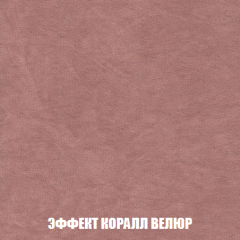 ЭФФЕКТ КОРАЛЛ ВЕЛЮР